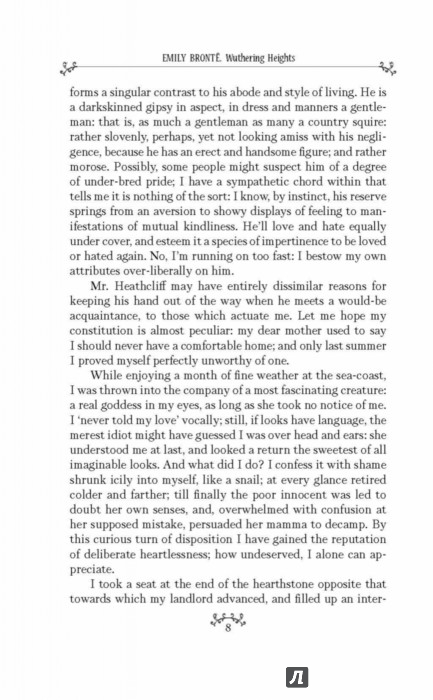 EMILY BRONTË. Wuthering Heights

forms a singular contrast to his abode and style of living. He is a darkskinned gipsy in aspect, in dress and manners a gentleman: that is, as much a gentleman as many a country squire: rather slovenly, perhaps, yet not looking amiss with his negligence, because he has an erect and handsome figure; and rather morose. Possibly, some people might suspect him of a degree of under-bred pride; I have a sympathetic chord within that tells me it is nothing of the sort: I know, by instinct, his reserve springs from an aversion to showy displays of feeling to manifestations of mutual kindliness. He'll love and hate equally under cover, and esteem it a species of impertinence to be loved or hated again. No, I'm running on too fast: I bestow my own attributes over-liberally on him.

Mr. Heathcliff may have entirely dissimilar reasons for keeping his hand out of the way when he meets a would-be acquaintance, to those which actuate me. Let me hope my constitution is almost peculiar: my dear mother used to say I should never have a comfortable home; and only last summer I proved myself perfectly unworthy of one.

While enjoying a month of fine weather at the sea-coast, I was thrown into the company of a most fascinating creature: a real goddess in my eyes, as long as she took no notice of me. I 'never told my love' vocally; still, if looks have language, the merest idiot might have guessed I was over head and ears: she understood me at last, and looked a return the sweetest of all imaginable looks. And what did I do? I confess it with shame shrunk icily into myself, like a snail; at every glance retired colder and farther; till finally the poor innocent was led to doubt her own senses, and, overwhelmed with confusion at her supposed mistake, persuaded her mamma to decamp. By this curious turn of disposition I have gained the reputation of deliberate heartlessness; how undeserved, I alone can appreciate.

I took a seat at the end of the hearthstone opposite that towards which my landlord advanced, and filled up an inter-

8

Л